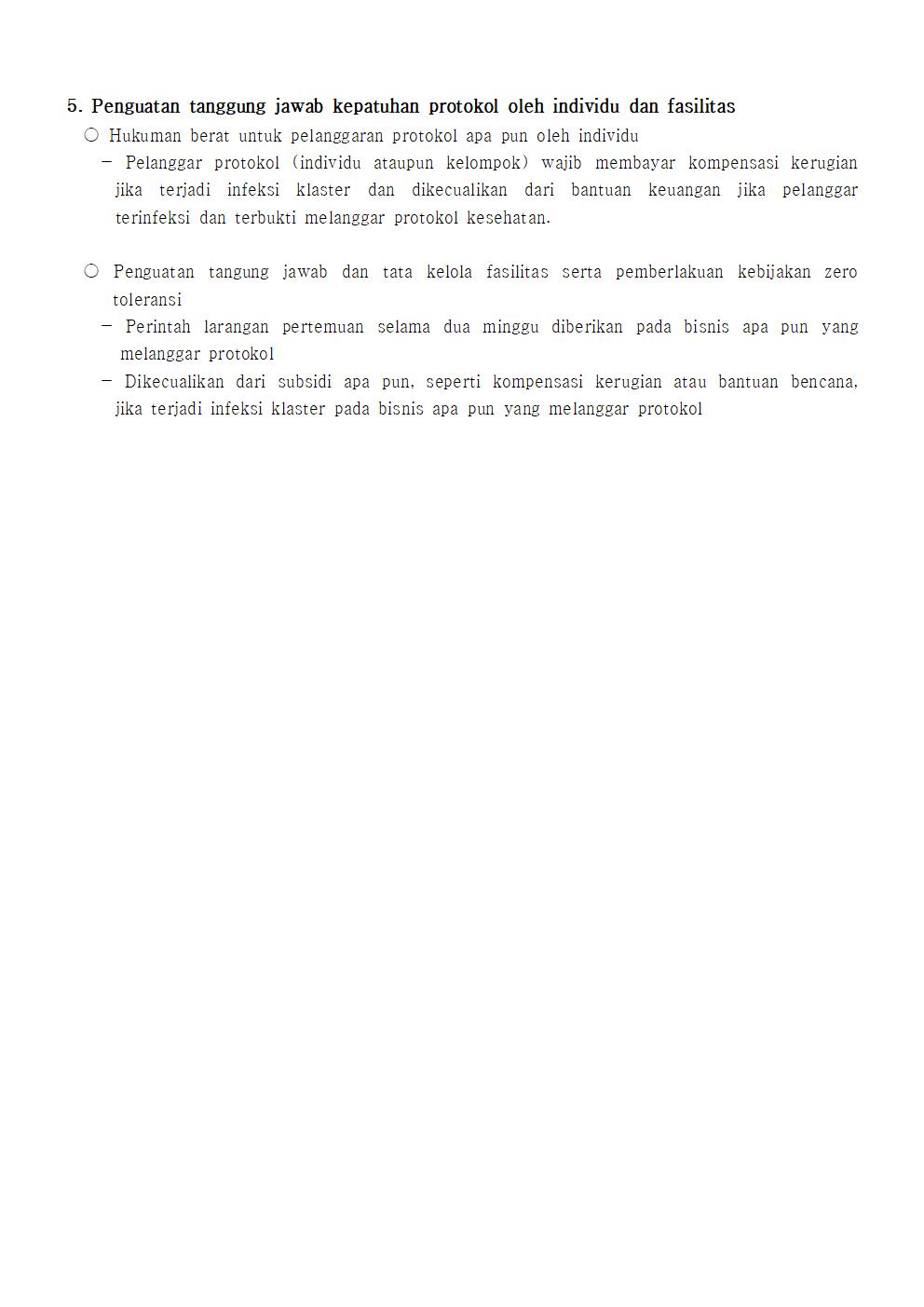 5. Penguatan tanggung jawab kepatuhan protokol oleh individu dan fasilitas

○ Hukuman berat untuk pelanggaran protokol apa pun oleh individu

– Pelanggar protokol (individu ataupun kelompok) wajib membayar kompensasi kerugian jika terjadi infeksi klaster dan dikecualikan dari bantuan keuangan jika pelanggar terinfeksi dan terbukti melanggar protokol kesehatan.

○ Penguatan tangung jawab dan tata kelola fasilitas serta pemberlakuan kebijakan zero toleransi

– Perintah larangan pertemuan selama dua minggu diberikan pada bisnis apa pun yang melanggar protokol

– Dikecualikan dari subsidi apa pun, seperti kompensasi kerugian atau bantuan bencana, jika terjadi infeksi klaster pada bisnis apa pun yang melanggar protokol